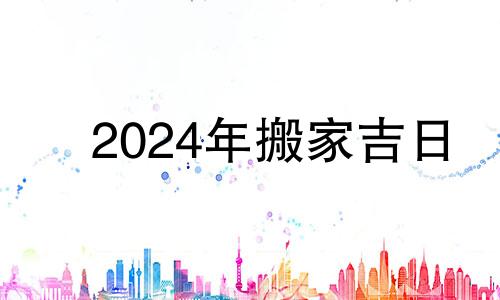 2024年搬家吉日